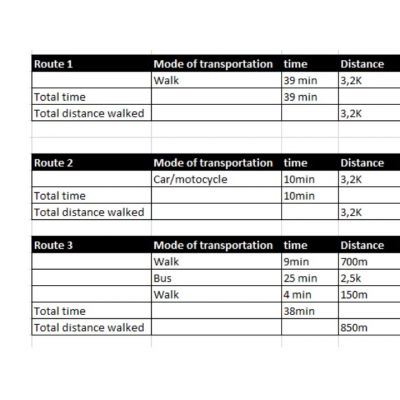 | Route 1 | Mode of transportation | time | Distance |
|---|---|---|---|
| | Walk | 39 min | 3,2K |
| Total time | | 39 min | |
| Total distance walked | | | 3,2K |

| Route 2 | Mode of transportation | time | Distance |
|---|---|---|---|
| | Car/motocycle | 10min | 3,2K |
| Total time | | 10min | |
| Total distance walked | | | 3,2K |

| Route 3 | Mode of transportation | time | Distance |
|---|---|---|---|
| | Walk | 9min | 700m |
| | Bus | 25 min | 2,5k |
| | Walk | 4 min | 150m |
| Total time | | 38min | |
| Total distance walked | | | 850m |